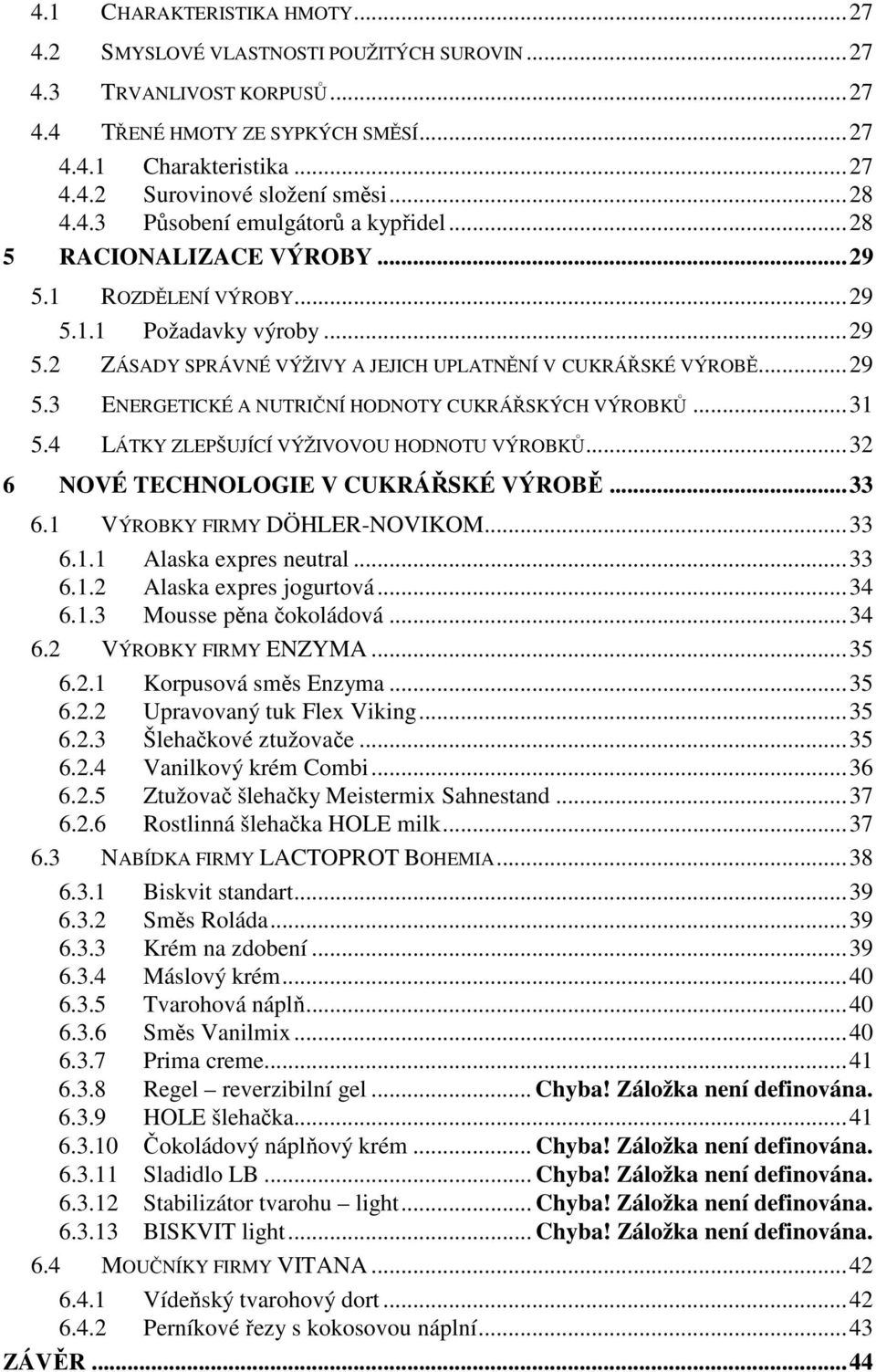 4.1 CHARAKTERISTIKA HMOTY ... 27
4.2 SMYSLOVÉ VLASTNOSTI POUŽITÝCH SUROVIN ... 27
4.3 TRVANLIVOST KORPUSŮ ... 27
4.4 TŘENÉ HMOTY ZE SYPKÝCH SMĚSÍ ... 27
4.4.1 Charakteristika ... 27
4.4.2 Surovinové složení směsi ... 28
4.4.3 Působení emulgátorů a kypřidel ... 28
5 RACIONALIZACE VÝROBY ... 29
5.1 ROZDĚLENÍ VÝROBY ... 29
5.1.1 Požadavky výroby ... 29
5.2 ZÁSADY SPRÁVNÉ VÝŽIVY A JEJICH UPLATNĚNÍ V CUKRÁŘSKÉ VÝROBĚ ... 29
5.3 ENERGETICKÉ A NUTRIČNÍ HODNOTY CUKRÁŘSKÝCH VÝROBKŮ ... 31
5.4 LÁTKY ZLEPŠUJÍCÍ VÝŽIVOVOU HODNOTU VÝROBKŮ ... 32
6 NOVÉ TECHNOLOGIE V CUKRÁŘSKÉ VÝROBĚ ... 33
6.1 VÝROBKY FIRMY DÖHLER-NOVIKOM ... 33
6.1.1 Alaska expres neutral ... 33
6.1.2 Alaska expres jogurtová ... 34
6.1.3 Mousse pěna čokoládová ... 34
6.2 VÝROBKY FIRMY ENZYMA ... 35
6.2.1 Korpusová směs Enzyma ... 35
6.2.2 Upravovaný tuk Flex Viking ... 35
6.2.3 Šlehačkové ztužovače ... 35
6.2.4 Vanilkový krém Combi ... 36
6.2.5 Ztužovač šlehačky Meistermix Sahnestand ... 37
6.2.6 Rostlinná šlehačka HOLE milk ... 37
6.3 NABÍDKA FIRMY LACTOPROT BOHEMIA ... 38
6.3.1 Biskvit standart ... 39
6.3.2 Směs Roláda ... 39
6.3.3 Krém na zdobení ... 39
6.3.4 Máslový krém ... 40
6.3.5 Tvarohová náplň ... 40
6.3.6 Směs Vanilmix ... 40
6.3.7 Prima creme ... 41
6.3.8 Regel – reverzibilní gel ... Chyba! Záložka není definována.
6.3.9 HOLE šlehačka ... 41
6.3.10 Čokoládový náplňový krém ... Chyba! Záložka není definována.
6.3.11 Sladidlo LB ... Chyba! Záložka není definována.
6.3.12 Stabilizátor tvarohu – light ... Chyba! Záložka není definována.
6.3.13 BISKVIT light ... Chyba! Záložka není definována.
6.4 MOUČNÍKY FIRMY VITANA ... 42
6.4.1 Vídeňský tvarohový dort ... 42
6.4.2 Perníkové řezy s kokosovou náplní ... 43
ZÁVĚR ... 44